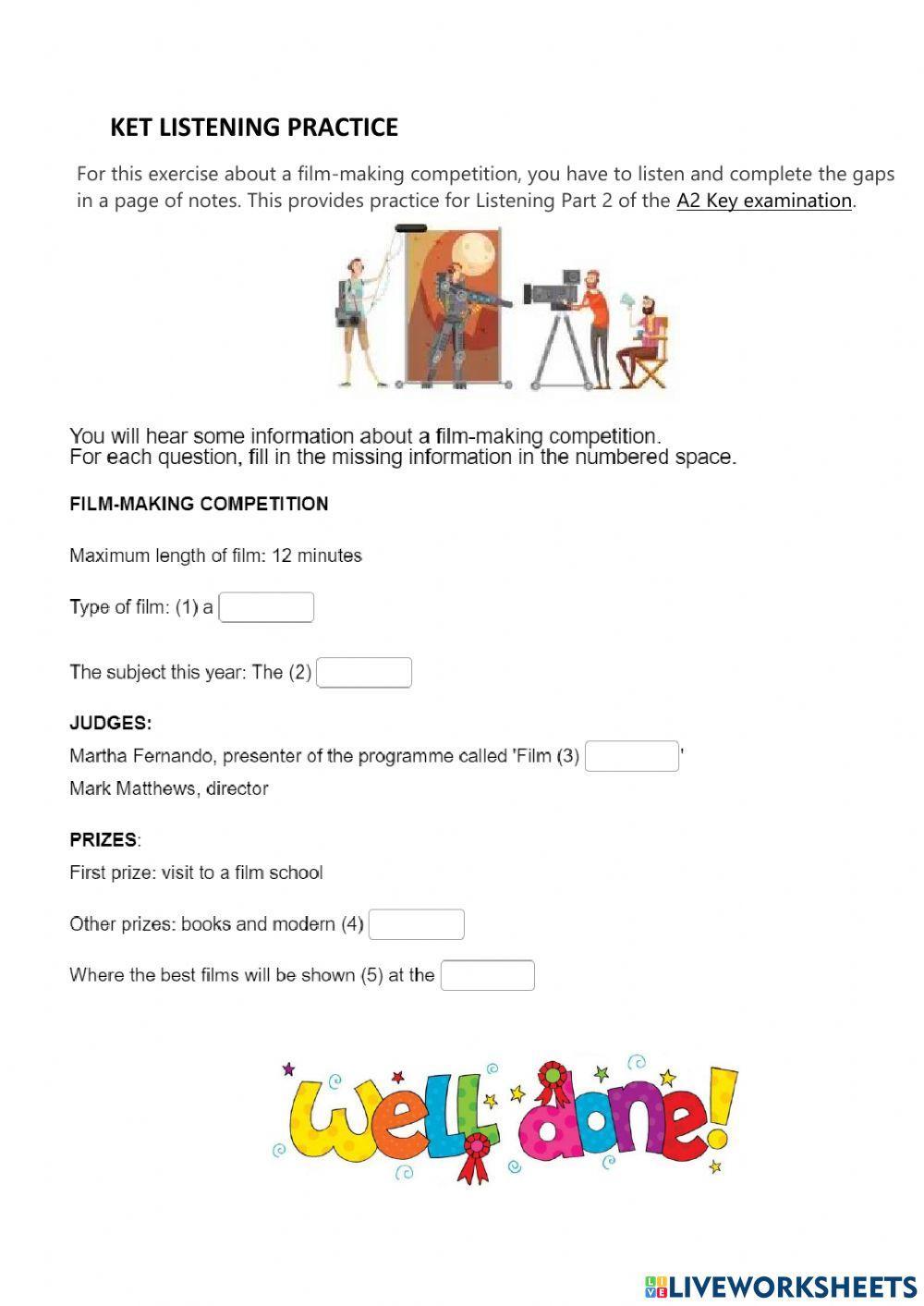 KET LISTENING PRACTICE

For this exercise about a film-making competition, you have to listen and complete the gaps in a page of notes. This provides practice for Listening Part 2 of the A2 Key examination.

You will hear some information about a film-making competition.
For each question, fill in the missing information in the numbered space.

FILM-MAKING COMPETITION

Maximum length of film: 12 minutes

Type of film: (1) a

The subject this year: The (2)

JUDGES:
Martha Fernando, presenter of the programme called 'Film (3) '
Mark Matthews, director

PRIZES:
First prize: visit to a film school

Other prizes: books and modern (4)

Where the best films will be shown (5) at the

Well done!

LIVEWORKSHEETS